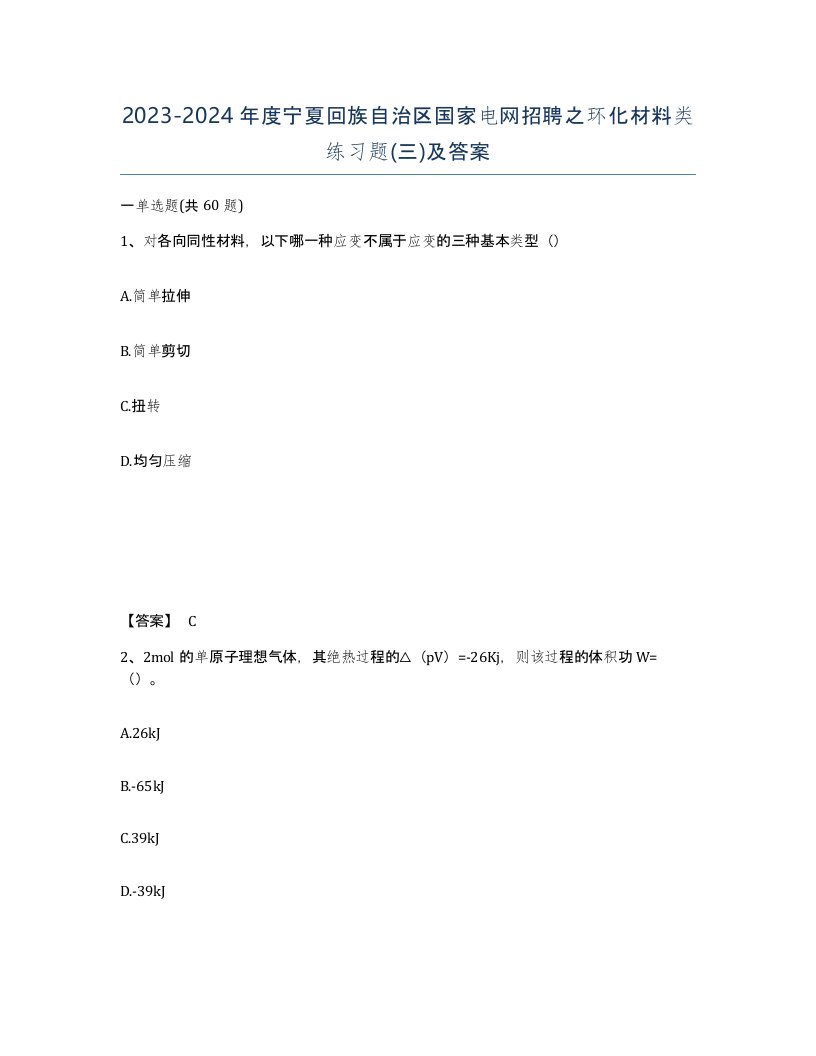 2023-2024年度宁夏回族自治区国家电网招聘之环化材料类练习题(三)及答案

一单选题(共 60 题)

1、对各向同性材料，以下哪一种应变不属于应变的三种基本类型（）

A.简单拉伸

B.简单剪切

C.扭转

D.均匀压缩

【答案】 C

2、2mol 的单原子理想气体，其绝热过程的△（pV）=-26Kj，则该过程的体积功 W=（）。

A.26kJ

B.-65kJ

C.39kJ

D.-39kJ